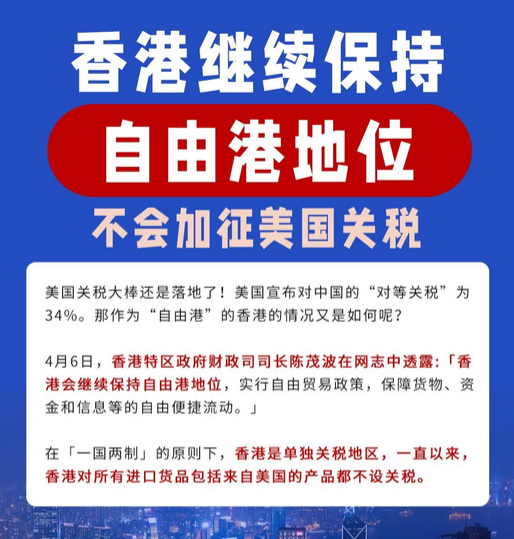 香港继续保持

自由港地位

不会加征美国关税

美国关税大棒还是落地了！美国宣布对中国的“对等关税”为34%。那作为“自由港”的香港的情况又是如何呢？

4月6日，香港特区政府财政司司长陈茂波在网志中透露：「香港会继续保持自由港地位，实行自由贸易政策，保障货物、资金和信息等的自由便捷流动。」

在「一国两制」的原则下，香港是单独关税地区，一直以来，香港对所有进口货品包括来自美国的产品都不设关税。